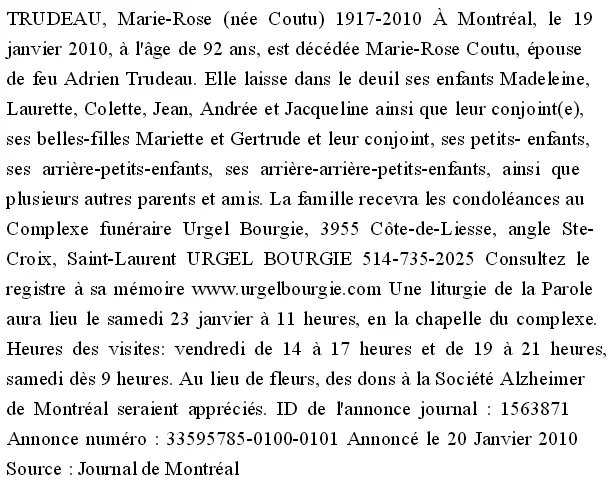 TRUDEAU, Marie-Rose (née Coutu) 1917-2010 À Montréal, le 19 janvier 2010, à l'âge de 92 ans, est décédée Marie-Rose Coutu, épouse de feu Adrien Trudeau. Elle laisse dans le deuil ses enfants Madeleine, Laurette, Colette, Jean, Andrée et Jacqueline ainsi que leur conjoint(e), ses belles-filles Mariette et Gertrude et leur conjoint, ses petits- enfants, ses arrière-petits-enfants, ses arrière-arrière-petits-enfants, ainsi que plusieurs autres parents et amis. La famille recevra les condoléances au Complexe funéraire Urgel Bourgie, 3955 Côte-de-Liesse, angle Ste-Croix, Saint-Laurent URGEL BOURGIE 514-735-2025 Consultez le registre à sa mémoire www.urgelbourgie.com Une liturgie de la Parole aura lieu le samedi 23 janvier à 11 heures, en la chapelle du complexe. Heures des visites: vendredi de 14 à 17 heures et de 19 à 21 heures, samedi dès 9 heures. Au lieu de fleurs, des dons à la Société Alzheimer de Montréal seraient appréciés. ID de l'annonce journal : 1563871 Annonce numéro : 33595785-0100-0101 Annoncé le 20 Janvier 2010 Source : Journal de Montréal